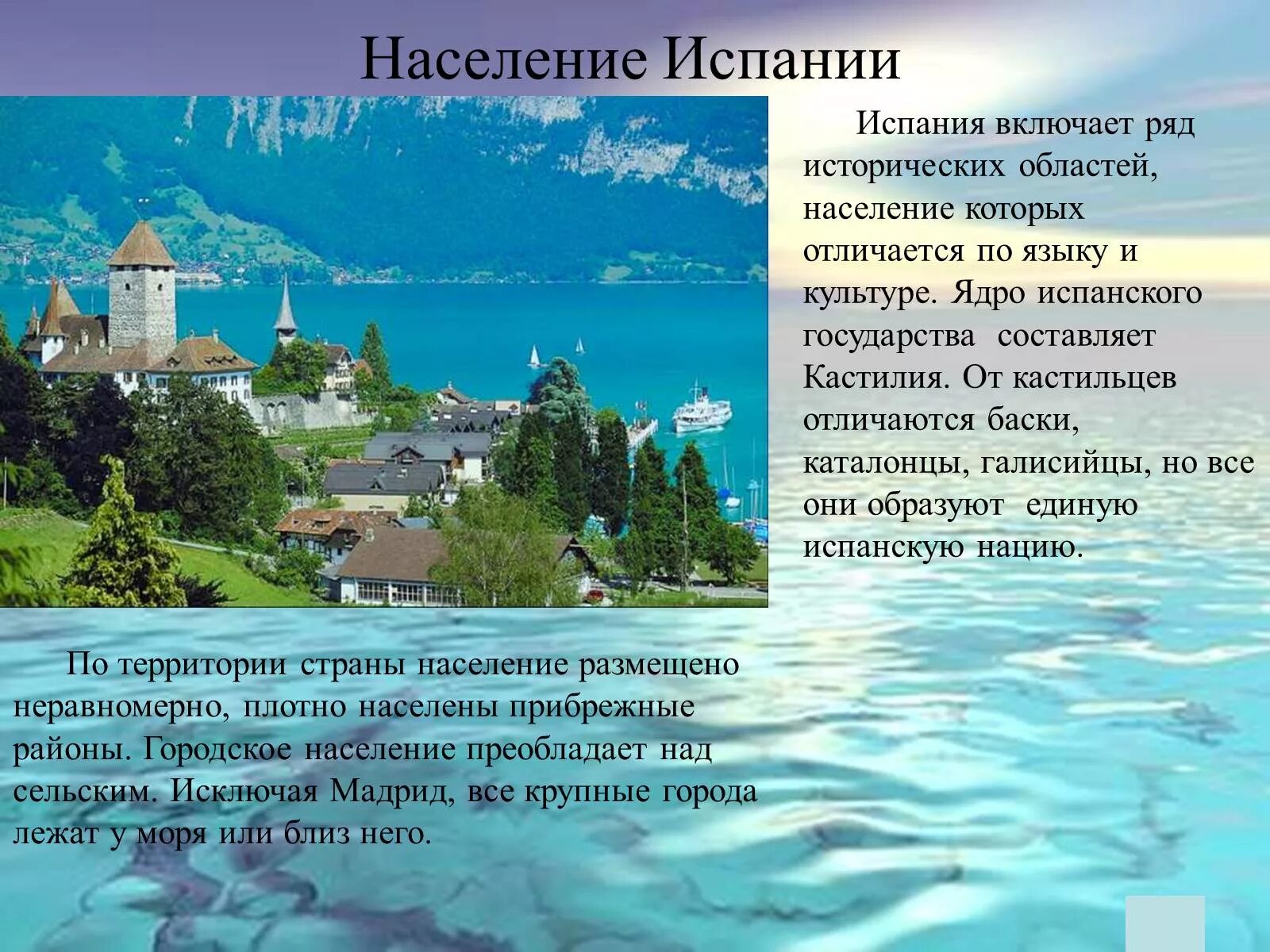 Население Испании

Испания включает ряд исторических областей, население которых отличается по языку и культуре. Ядро испанского государства составляет Кастилия. От кастильцев отличаются баски, каталонцы, галисийцы, но все они образуют единую испанскую нацию.

По территории страны население размещено неравномерно, плотно населены прибрежные районы. Городское население преобладает над сельским. Исключая Мадрид, все крупные города лежат у моря или близ него.